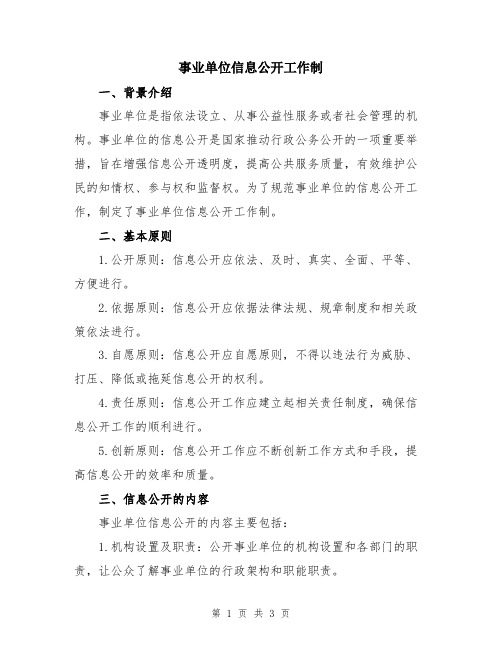 事业单位信息公开工作制

一、背景介绍

事业单位是指依法设立、从事公益性服务或者社会管理的机构。事业单位的信息公开是国家推动行政公务公开的一项重要举措，旨在增强信息公开透明度，提高公共服务质量，有效维护公民的知情权、参与权和监督权。为了规范事业单位的信息公开工作，制定了事业单位信息公开工作制。

二、基本原则

1.公开原则：信息公开应依法、及时、真实、全面、平等、方便进行。

2.依据原则：信息公开应依据法律法规、规章制度和相关政策依法进行。

3.自愿原则：信息公开应自愿原则，不得以违法行为威胁、打压、降低或拖延信息公开的权利。

4.责任原则：信息公开工作应建立起相关责任制度，确保信息公开工作的顺利进行。

5.创新原则：信息公开工作应不断创新工作方式和手段，提高信息公开的效率和质量。

三、信息公开的内容

事业单位信息公开的内容主要包括：

1.机构设置及职责：公开事业单位的机构设置和各部门的职责，让公众了解事业单位的行政架构和职能职责。

第 1 页 共 3 页